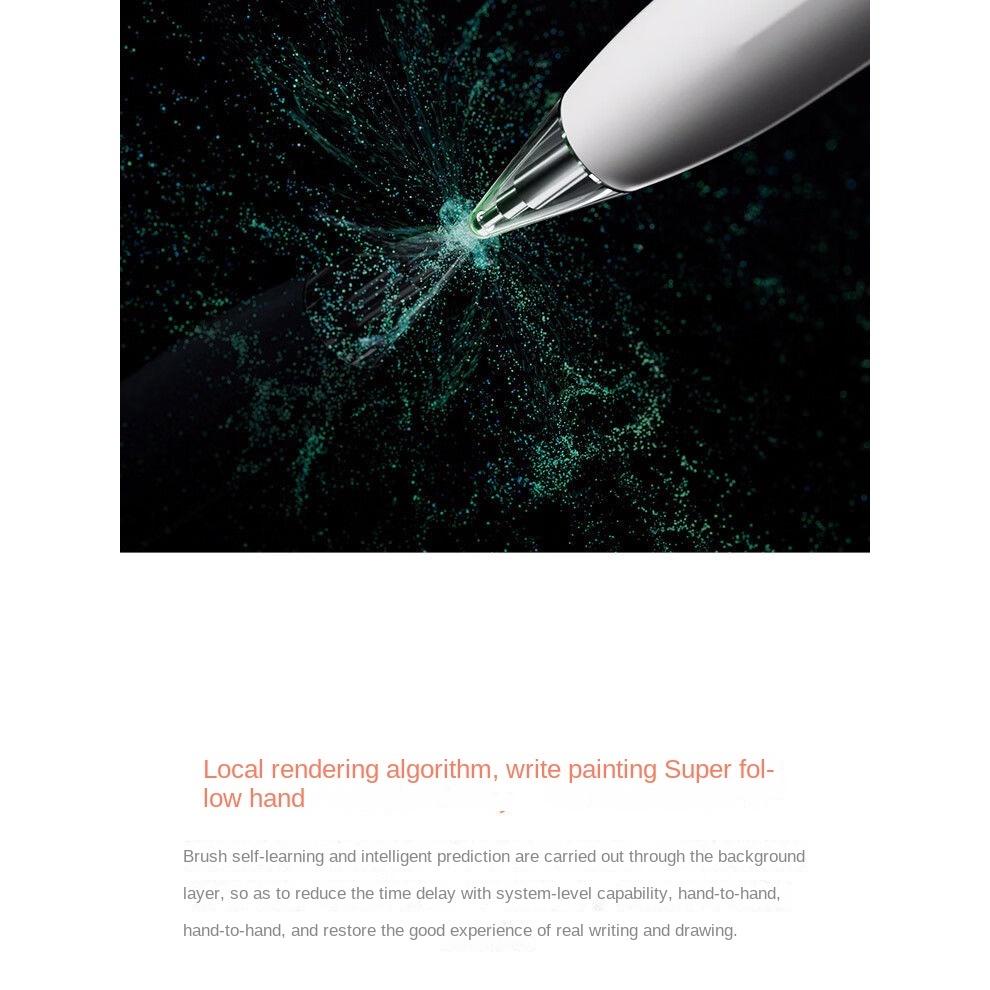 Local rendering algorithm, write painting Super follow hand

Brush self-learning and intelligent prediction are carried out through the background layer, so as to reduce the time delay with system-level capability, hand-to-hand, hand-to-hand, and restore the good experience of real writing and drawing.